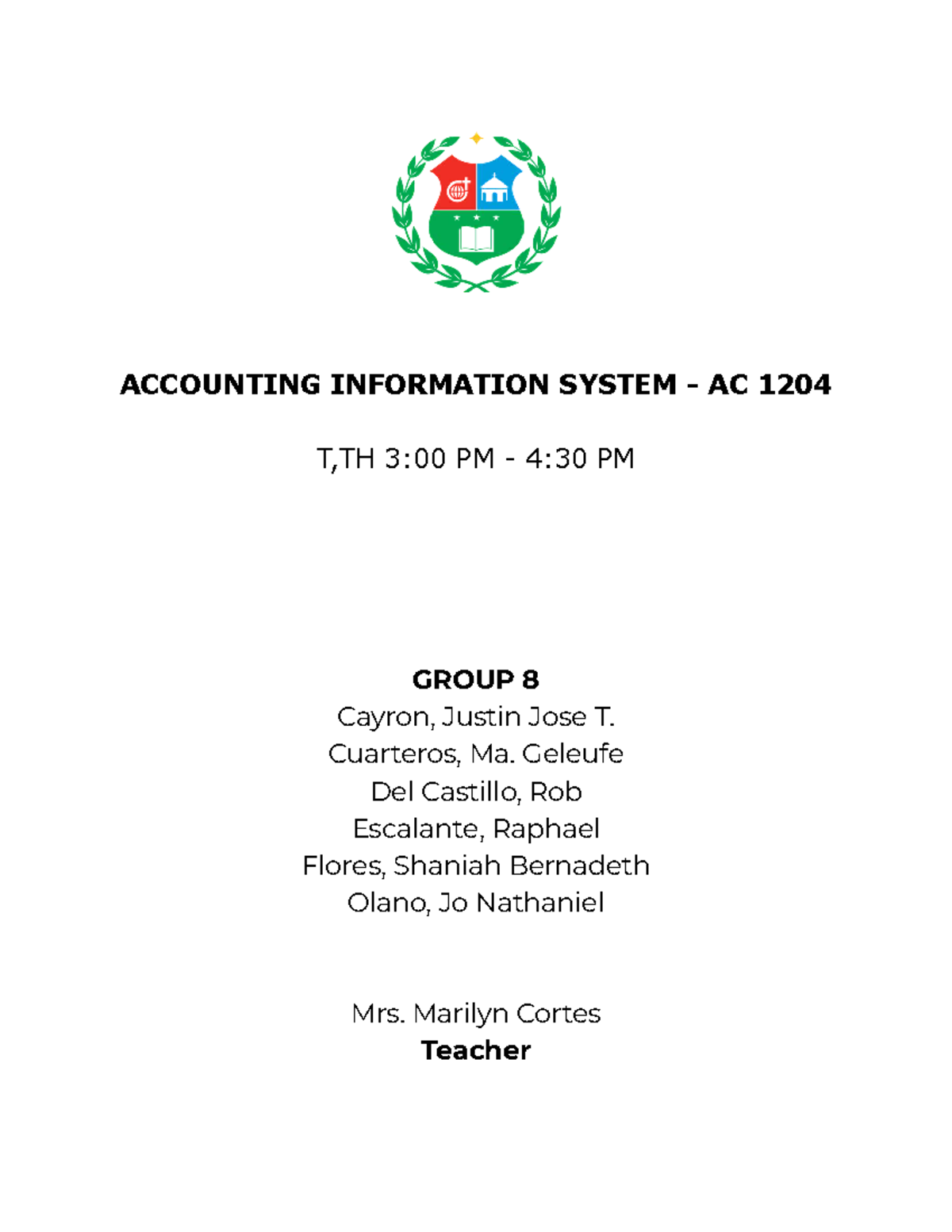 ACCOUNTING INFORMATION SYSTEM - AC 1204

T,TH 3:00 PM - 4:30 PM

GROUP 8
Cayron, Justin Jose T.
Cuarteros, Ma. Geleufe
Del Castillo, Rob
Escalante, Raphael
Flores, Shaniah Bernadeth
Olano, Jo Nathaniel

Mrs. Marilyn Cortes
Teacher